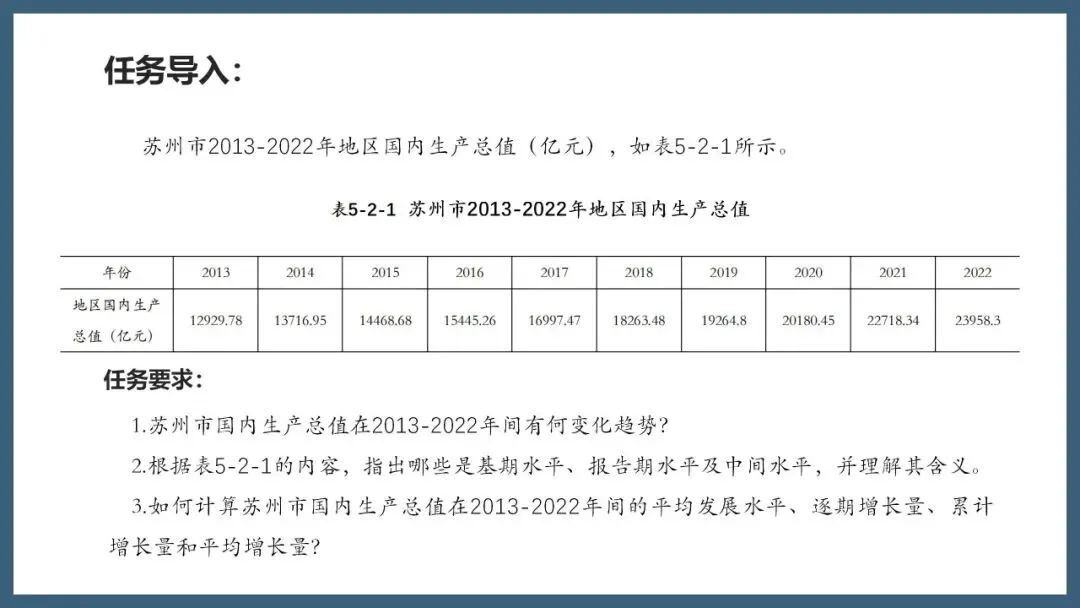 任务导入:

苏州市2013-2022年地区国内生产总值（亿元），如表5-2-1所示。

表5-2-1 苏州市2013-2022年地区国内生产总值

| 年份 | 2013 | 2014 | 2015 | 2016 | 2017 | 2018 | 2019 | 2020 | 2021 | 2022 |
|---|---|---|---|---|---|---|---|---|---|---|
| 地区国内生产总值（亿元） | 12929.78 | 13716.95 | 14468.68 | 15445.26 | 16997.47 | 18263.48 | 19264.8 | 20180.45 | 22718.34 | 23958.3 |

任务要求:

1.苏州市国内生产总值在2013-2022年间有何变化趋势?

2.根据表5-2-1的内容，指出哪些是基期水平、报告期水平及中间水平，并理解其含义。

3.如何计算苏州市国内生产总值在2013-2022年间的平均发展水平、逐期增长量、累计增长量和平均增长量?